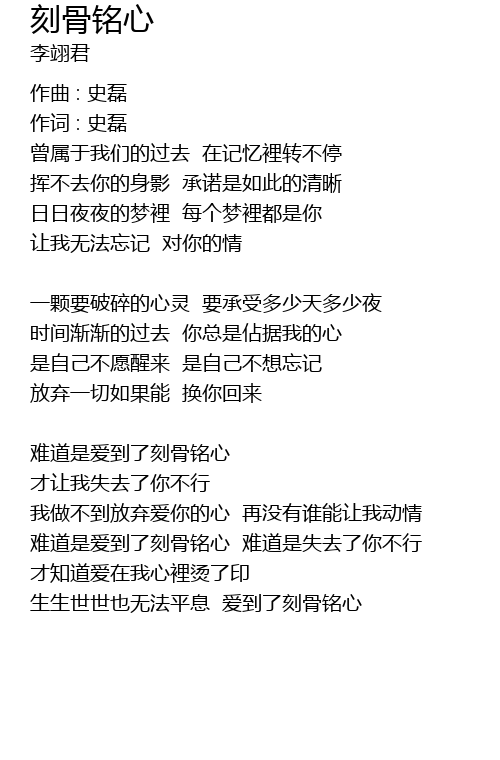 刻骨铭心
李翊君

作曲 : 史磊
作词 : 史磊
曾属于我们的过去 在记忆裡转不停
挥不去你的身影 承诺是如此的清晰
日日夜夜的梦裡 每个梦裡都是你
让我无法忘记 对你的情

一颗要破碎的心灵 要承受多少天多少夜
时间渐渐的过去 你总是佔据我的心
是自己不愿醒来 是自己不想忘记
放弃一切如果能 换你回来

难道是爱到了刻骨铭心
才让我失去了你不行
我做不到放弃爱你的心 再没有谁能让我动情
难道是爱到了刻骨铭心 难道是失去了你不行
才知道爱在我心裡烫了印
生生世世也无法平息 爱到了刻骨铭心